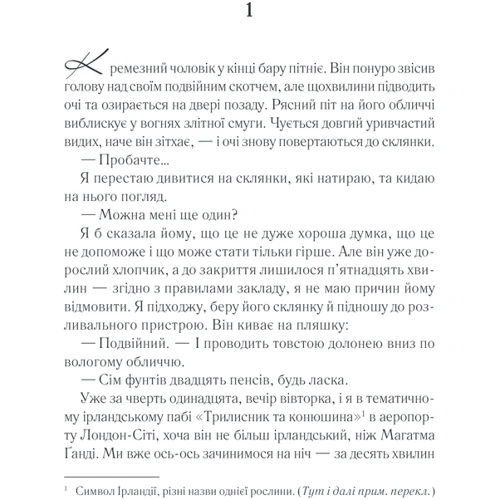 1

Кремезний чоловік у кінці бару пітніє. Він понуро звісив голову над своїм подвійним скотчем, але щохвилини підводить очі та озирається на двері позаду. Рясний піт на його обличчі виблискує у вогнях злітної смуги. Чується довгий уривчастий видих, наче він зітхає, — і очі знову повертаються до склянки.

— Пробачте...

Я перестаю дивитися на склянки, які натираю, та кидаю на нього погляд.

— Можна мені ще один?

Я б сказала йому, що це не дуже хороша думка, що це не допоможе і що може стати тільки гірше. Але він уже дорослий хлопчик, а до закриття лишилося п'ятнадцять хвилин — згідно з правилами закладу, я не маю причин йому відмовити. Я підходжу, беру його склянку й підношу до розливального пристрою. Він киває на пляшку:

— Подвійний. — І проводить товстою долонею вниз по вологому обличчю.

— Сім фунтів двадцять пенсів, будь ласка.

Уже за чверть одинадцята, вечір вівторка, і я в тематичному ірландському пабі «Трилисник та конюшина»$^1$ в аеропорту Лондон-Сіті, хоча він не більш ірландський, ніж Магатма Ґанді. Ми вже ось-ось зачинимося на ніч — за десять хвилин

$^1$ Символ Ірландії, різні назви однієї рослини. (Тут і далі прим. перекл.)